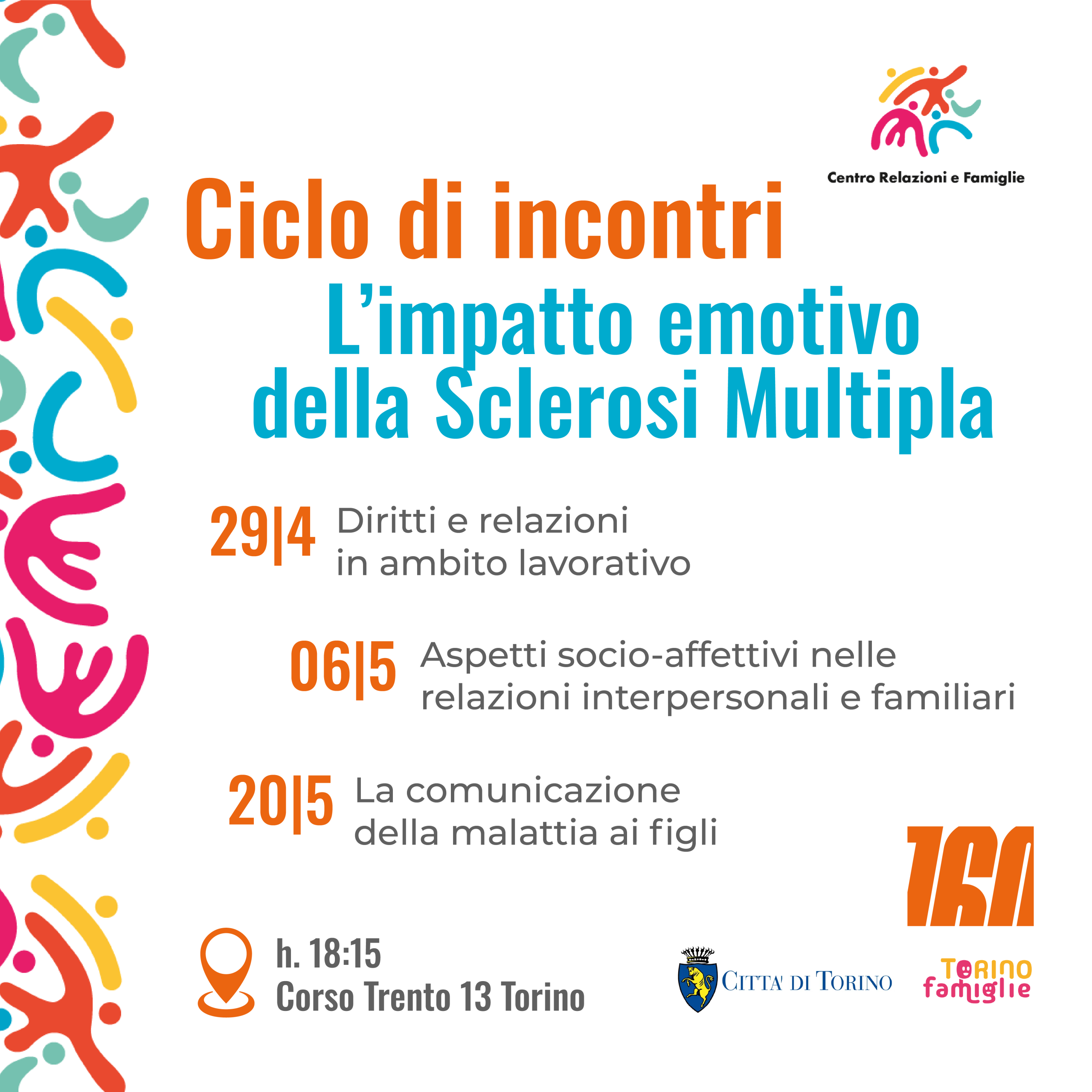 Centro Relazioni e Famiglie

Ciclo di incontri

L'impatto emotivo della Sclerosi Multipla

29|4 Diritti e relazioni in ambito lavorativo

06|5 Aspetti socio-affettivi nelle relazioni interpersonali e familiari

20|5 La comunicazione della malattia ai figli

h. 18:15
Corso Trento 13 Torino

CITTA' DI TORINO

Torino famiglie